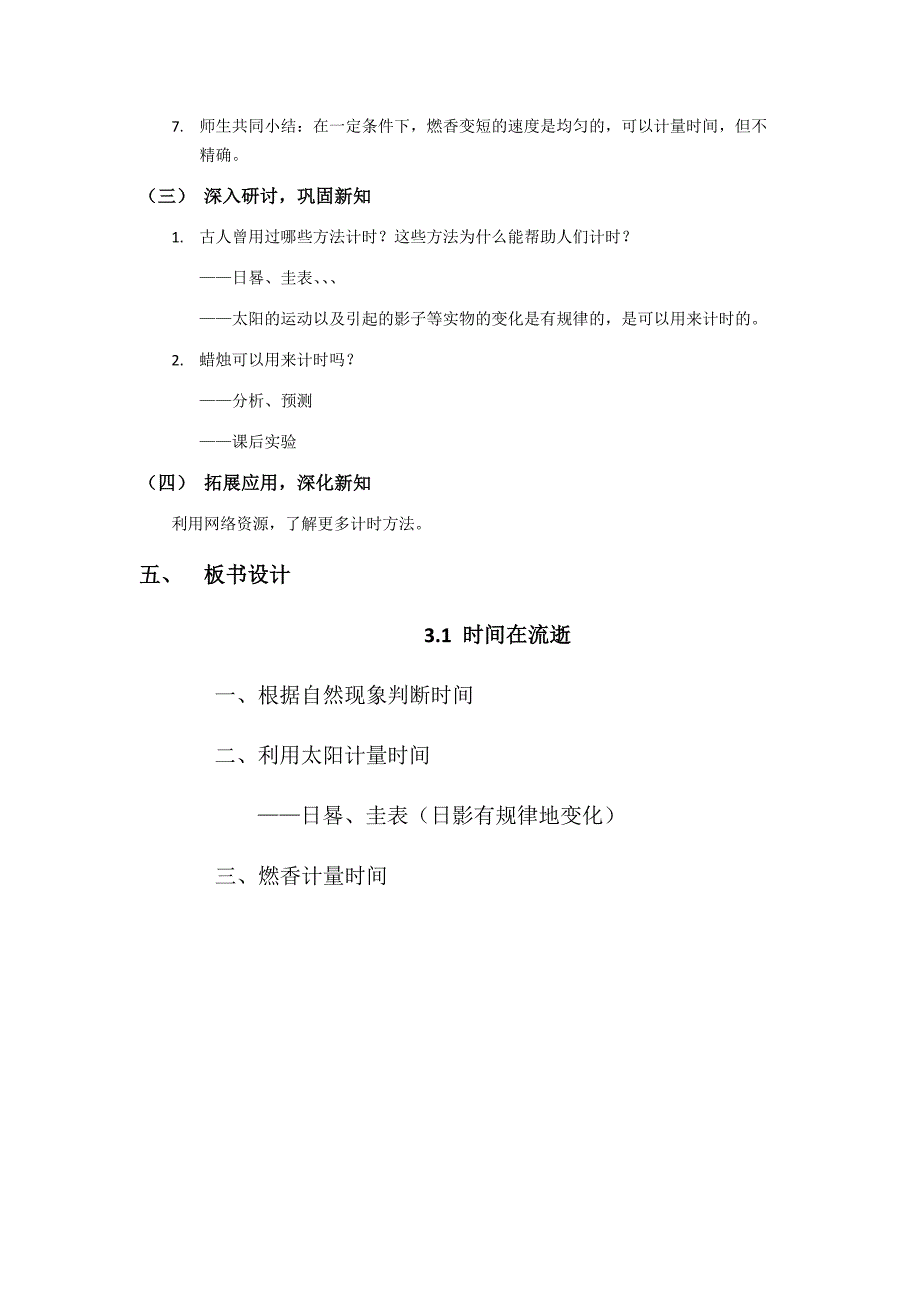 7. 师生共同小结：在一定条件下，燃香变短的速度是均匀的，可以计量时间，但不精确。

（三） 深入研讨，巩固新知

1. 古人曾用过哪些方法计时？这些方法为什么能帮助人们计时？

——日晷、圭表、、、

——太阳的运动以及引起的影子等实物的变化是有规律的，是可以用来计时的。

2. 蜡烛可以用来计时吗？

——分析、预测

——课后实验

（四） 拓展应用，深化新知

利用网络资源，了解更多计时方法。

五、 板书设计

3.1 时间在流逝

一、根据自然现象判断时间

二、利用太阳计量时间

——日晷、圭表（日影有规律地变化）

三、燃香计量时间